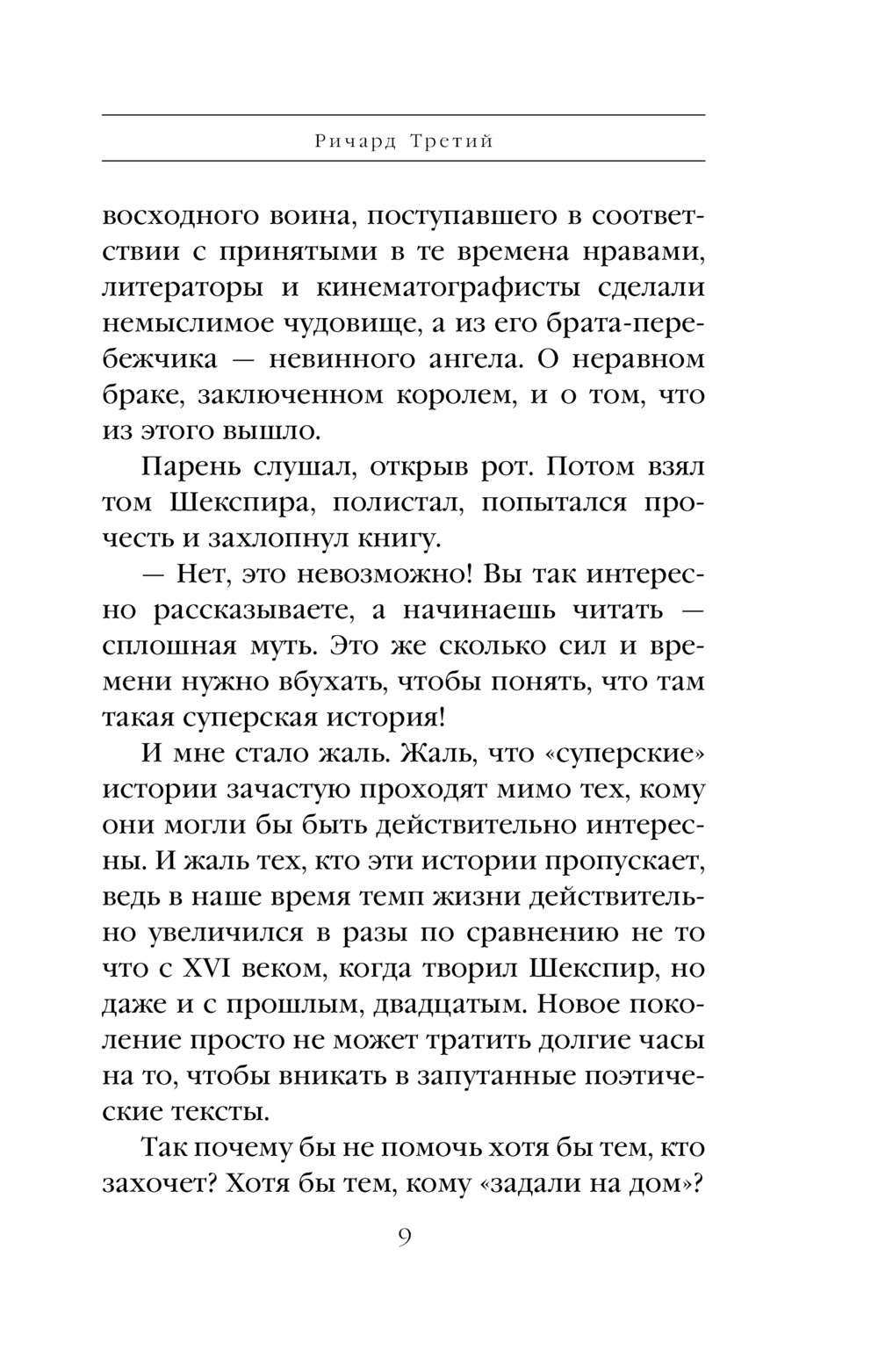 Ричард Третий

восходного воина, поступавшего в соответствии с принятыми в те времена нравами, литераторы и кинематографисты сделали немыслимое чудовище, а из его брата-перебежчика — невинного ангела. О неравном браке, заключенном королем, и о том, что из этого вышло.

Парень слушал, открыв рот. Потом взял том Шекспира, полистал, попытался прочесть и захлопнул книгу.

— Нет, это невозможно! Вы так интересно рассказываете, а начинаешь читать — сплошная муть. Это же сколько сил и времени нужно вбухать, чтобы понять, что там такая суперская история!

И мне стало жаль. Жаль, что «суперские» истории зачастую проходят мимо тех, кому они могли бы быть действительно интересны. И жаль тех, кто эти истории пропускает, ведь в наше время темп жизни действительно увеличился в разы по сравнению не то что с XVI веком, когда творил Шекспир, но даже и с прошлым, двадцатым. Новое поколение просто не может тратить долгие часы на то, чтобы вникать в запутанные поэтические тексты.

Так почему бы не помочь хотя бы тем, кто захочет? Хотя бы тем, кому «задали на дом»?

9